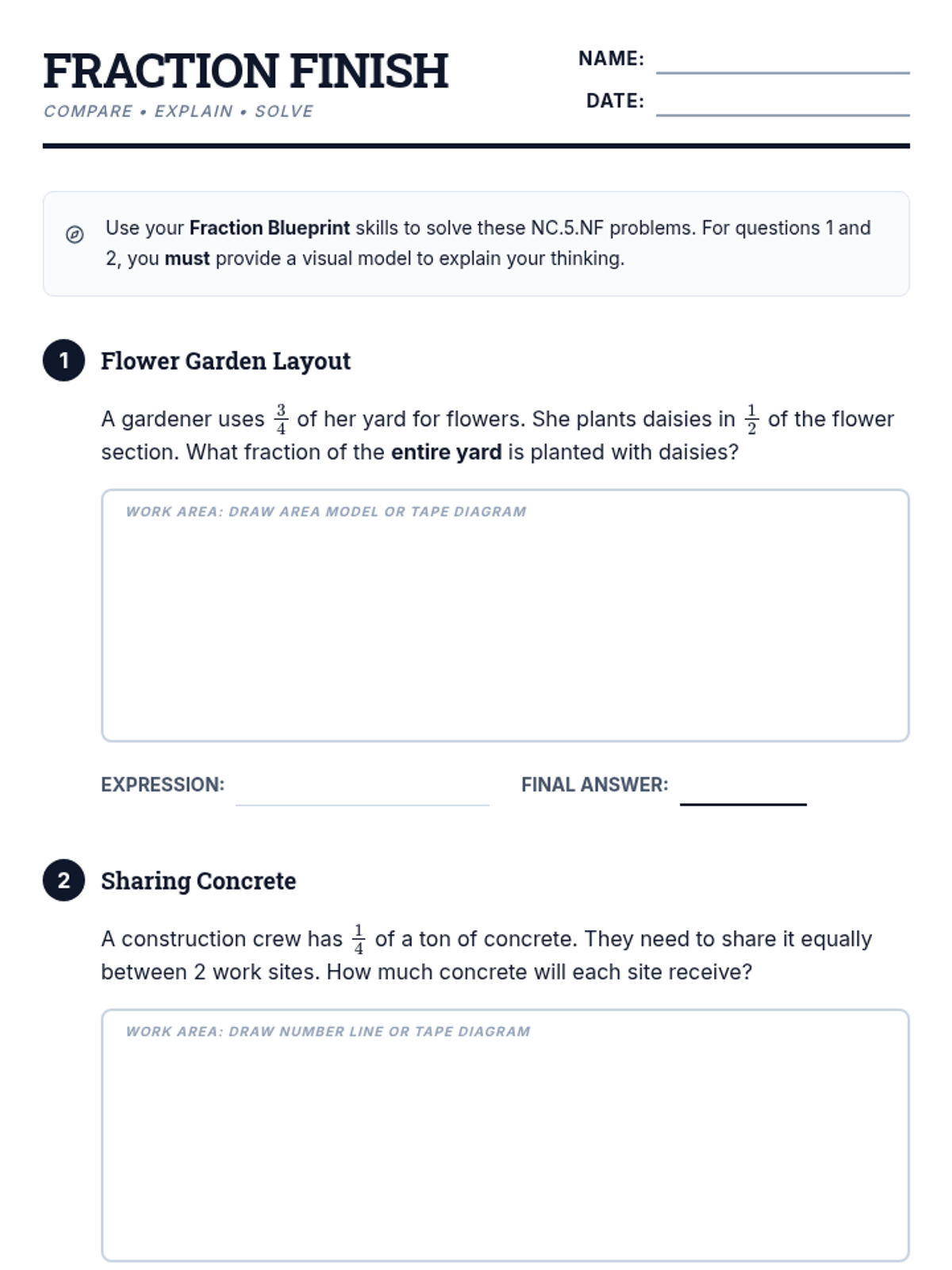 FRACTION FINISH
COMPARE • EXPLAIN • SOLVE

NAME: ____
DATE: ____

Use your Fraction Blueprint skills to solve these NC.5.NF problems. For questions 1 and 2, you must provide a visual model to explain your thinking.

1 Flower Garden Layout

A gardener uses $\frac{3}{4}$ of her yard for flowers. She plants daisies in $\frac{1}{2}$ of the flower section. What fraction of the entire yard is planted with daisies?

WORK AREA: DRAW AREA MODEL OR TAPE DIAGRAM

EXPRESSION: ____ FINAL ANSWER: ____

2 Sharing Concrete

A construction crew has $\frac{1}{4}$ of a ton of concrete. They need to share it equally between 2 work sites. How much concrete will each site receive?

WORK AREA: DRAW NUMBER LINE OR TAPE DIAGRAM